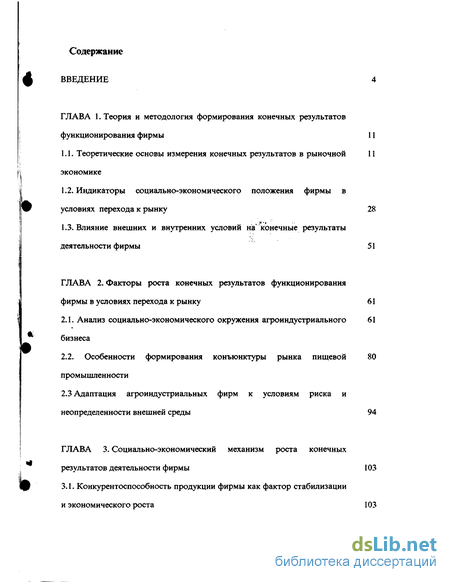 Содержание

ВВЕДЕНИЕ 4

ГЛАВА 1. Теория и методология формирования конечных результатов функционирования фирмы 11

1.1. Теоретические основы измерения конечных результатов в рыночной экономике 11

1.2. Индикаторы социально-экономического положения фирмы в условиях перехода к рынку 28

1.3. Влияние внешних и внутренних условий на конечные результаты деятельности фирмы 51

ГЛАВА 2. Факторы роста конечных результатов функционирования фирмы в условиях перехода к рынку 61

2.1. Анализ социально-экономического окружения агроиндустриального бизнеса 61

2.2. Особенности формирования конъюнктуры рынка пищевой промышленности 80

2.3 Адаптация агроиндустриальных фирм к условиям риска и неопределенности внешней среды 94

ГЛАВА 3. Социально-экономический механизм роста конечных результатов деятельности фирмы 103

3.1. Конкурентоспособность продукции фирмы как фактор стабилизации и экономического роста 103

dsLib.net
библиотека диссертаций